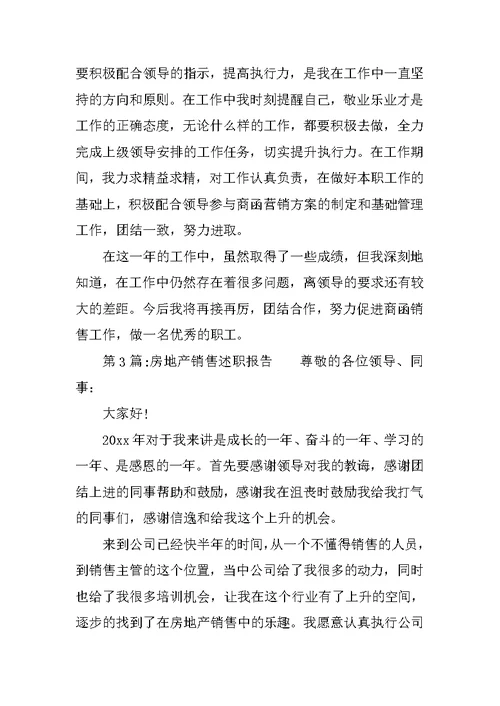 要积极配合领导的指示，提高执行力，是我在工作中一直坚持的方向和原则。在工作中我时刻提醒自己，敬业乐业才是工作的正确态度，无论什么样的工作，都要积极去做，全力完成上级领导安排的工作任务，切实提升执行力。在工作期间，我力求精益求精，对工作认真负责，在做好本职工作的基础上，积极配合领导参与商函营销方案的制定和基础管理工作，团结一致，努力进取。

在这一年的工作中，虽然取得了一些成绩，但我深刻地知道，在工作中仍然存在着很多问题，离领导的要求还有较大的差距。今后我将再接再厉，团结合作，努力促进商函销售工作，做一名优秀的职工。

第3篇:房地产销售述职报告　　尊敬的各位领导、同事：

大家好!

20xx年对于我来讲是成长的一年、奋斗的一年、学习的一年、是感恩的一年。首先要感谢领导对我的教诲，感谢团结上进的同事帮助和鼓励，感谢我在沮丧时鼓励我给我打气的同事们，感谢信逸和给我这个上升的机会。

来到公司已经快半年的时间,从一个不懂得销售的人员，到销售主管的这个位置，当中公司给了我很多的动力，同时也给了我很多培训机会，让我在这个行业有了上升的空间，逐步的找到了在房地产销售中的乐趣。我愿意认真执行公司